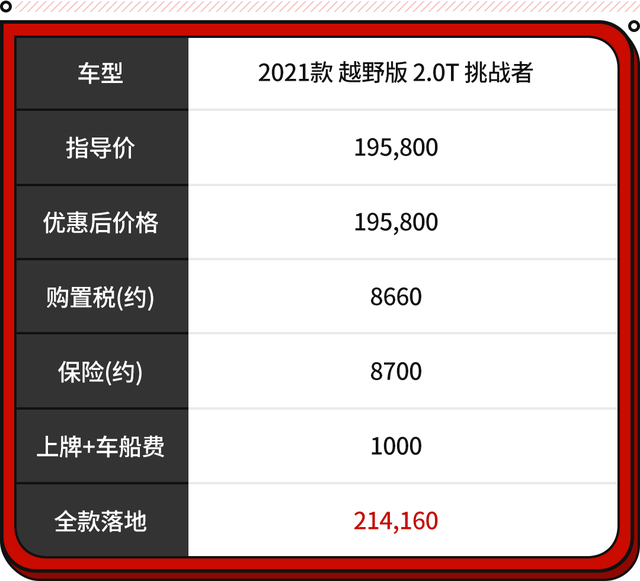 | 车型 | 2021款 越野版 2.0T 挑战者 |
|---|---|
| 指导价 | 195,800 |
| 优惠后价格 | 195,800 |
| 购置税(约) | 8660 |
| 保险(约) | 8700 |
| 上牌+车船费 | 1000 |
| 全款落地 | 214,160 |